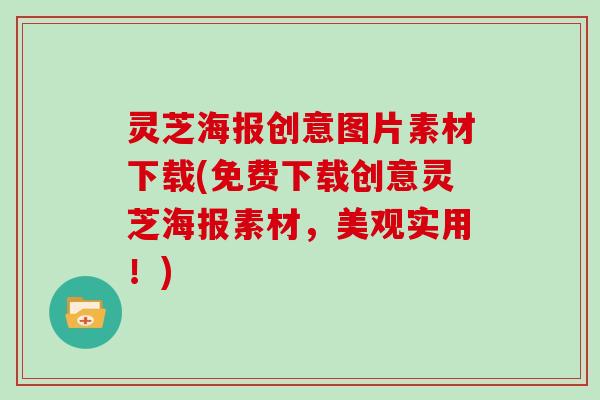 灵芝海报创意图片素材下载(免费下载创意灵芝海报素材，美观实用！)